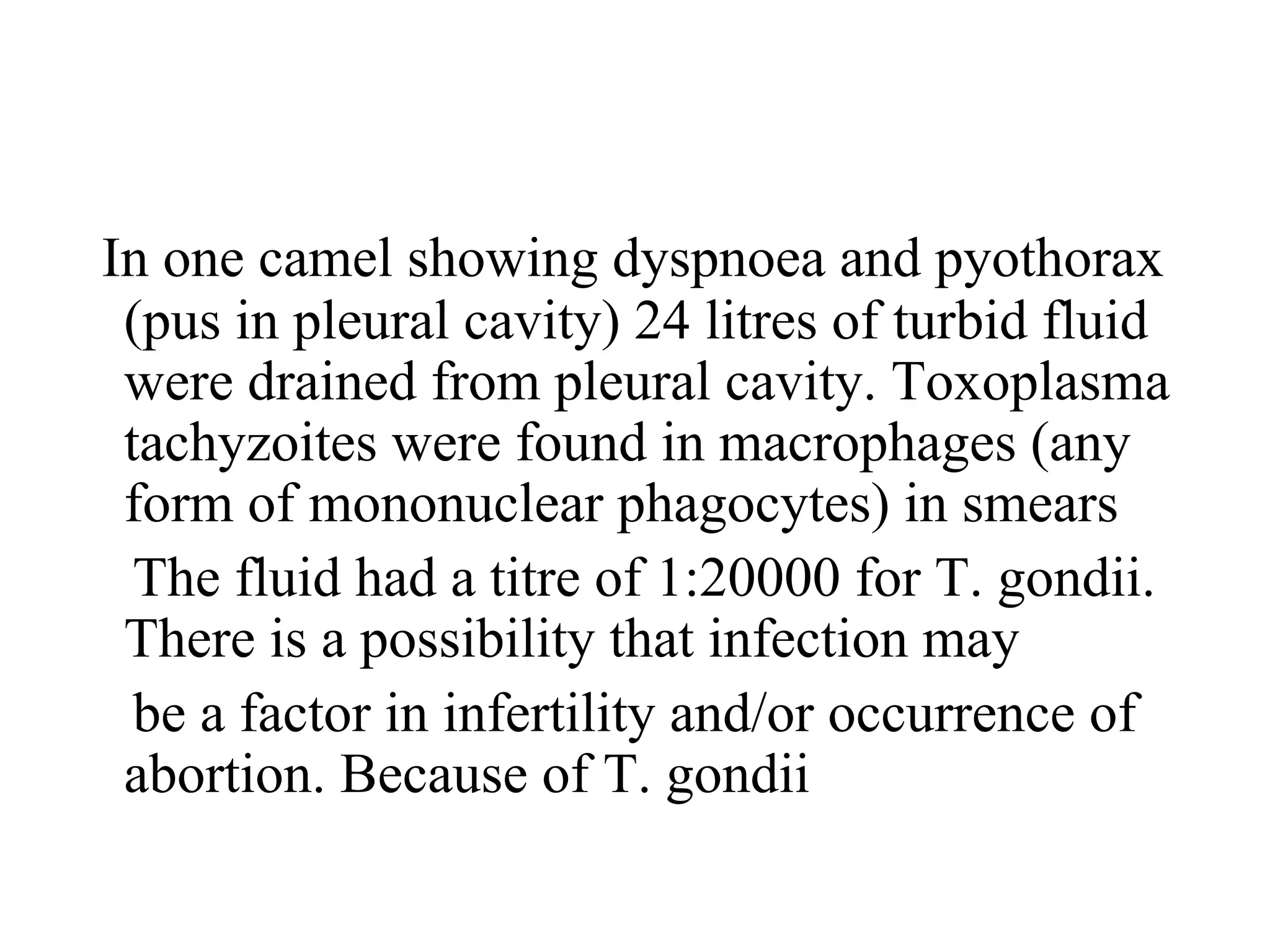 In one camel showing dyspnoea and pyothorax (pus in pleural cavity) 24 litres of turbid fluid were drained from pleural cavity. Toxoplasma tachyzoites were found in macrophages (any form of mononuclear phagocytes) in smears

The fluid had a titre of 1:20000 for T. gondii. There is a possibility that infection may

be a factor in infertility and/or occurrence of abortion. Because of T. gondii